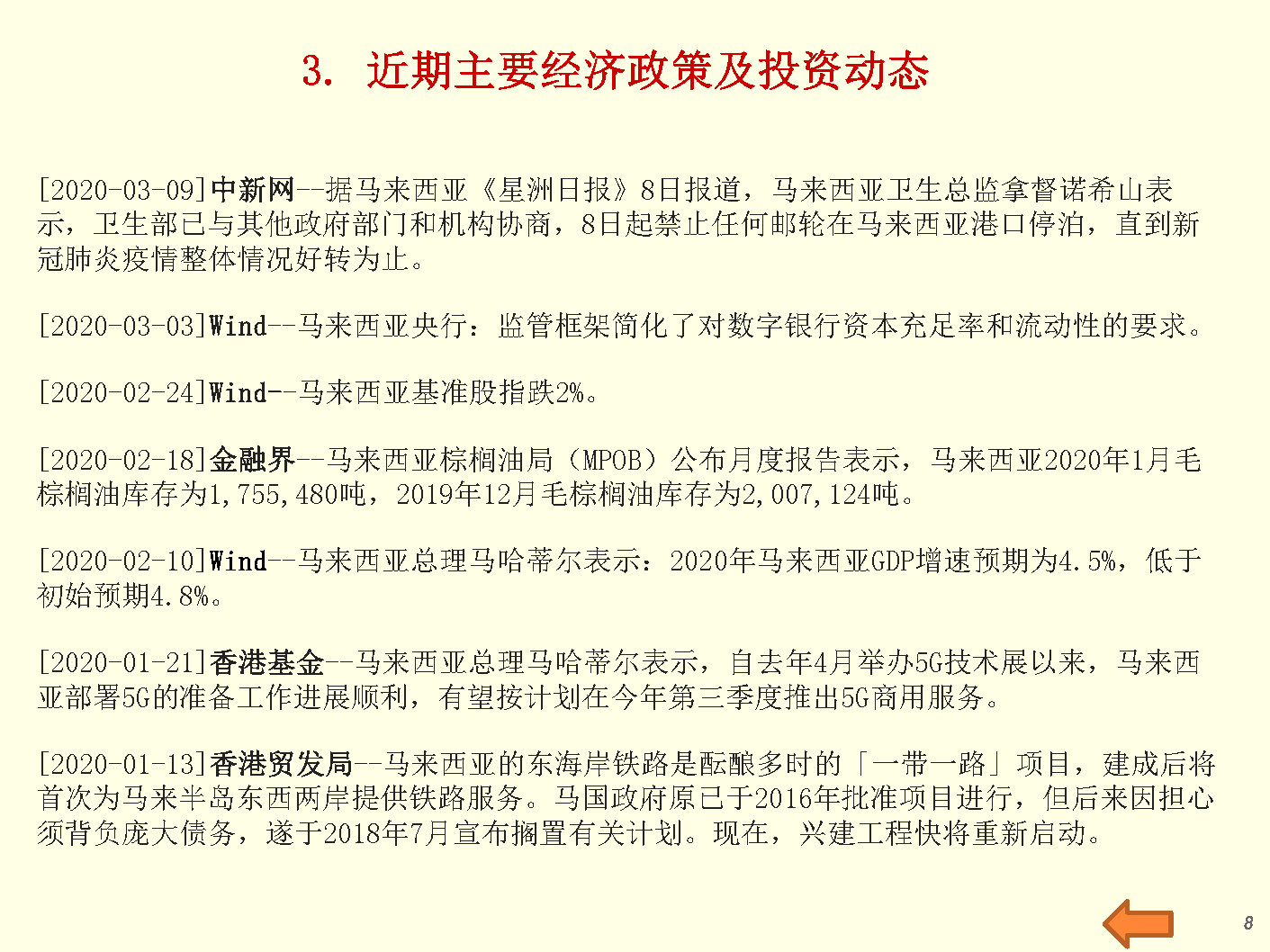 3. 近期主要经济政策及投资动态

[2020-03-09]中新网--据马来西亚《星洲日报》8日报道，马来西亚卫生总监拿督诺希山表示，卫生部已与其他政府部门和机构协商，8日起禁止任何邮轮在马来西亚港口停泊，直到新冠肺炎疫情整体情况好转为止。

[2020-03-03]Wind--马来西亚央行：监管框架简化了对数字银行资本充足率和流动性的要求。

[2020-02-24]Wind--马来西亚基准股指跌2%。

[2020-02-18]金融界--马来西亚棕榈油局（MPOB）公布月度报告表示，马来西亚2020年1月毛棕榈油库存为1,755,480吨，2019年12月毛棕榈油库存为2,007,124吨。

[2020-02-10]Wind--马来西亚总理马哈蒂尔表示：2020年马来西亚GDP增速预期为4.5%，低于初始预期4.8%。

[2020-01-21]香港基金--马来西亚总理马哈蒂尔表示，自去年4月举办5G技术展以来，马来西亚部署5G的准备工作进展顺利，有望按计划在今年第三季度推出5G商用服务。

[2020-01-13]香港贸发局--马来西亚的东海岸铁路是酝酿多时的「一带一路」项目，建成后将首次为马来半岛东西两岸提供铁路服务。马国政府原已于2016年批准项目进行，但后来因担心须背负庞大债务，遂于2018年7月宣布搁置有关计划。现在，兴建工程快将重新启动。

8